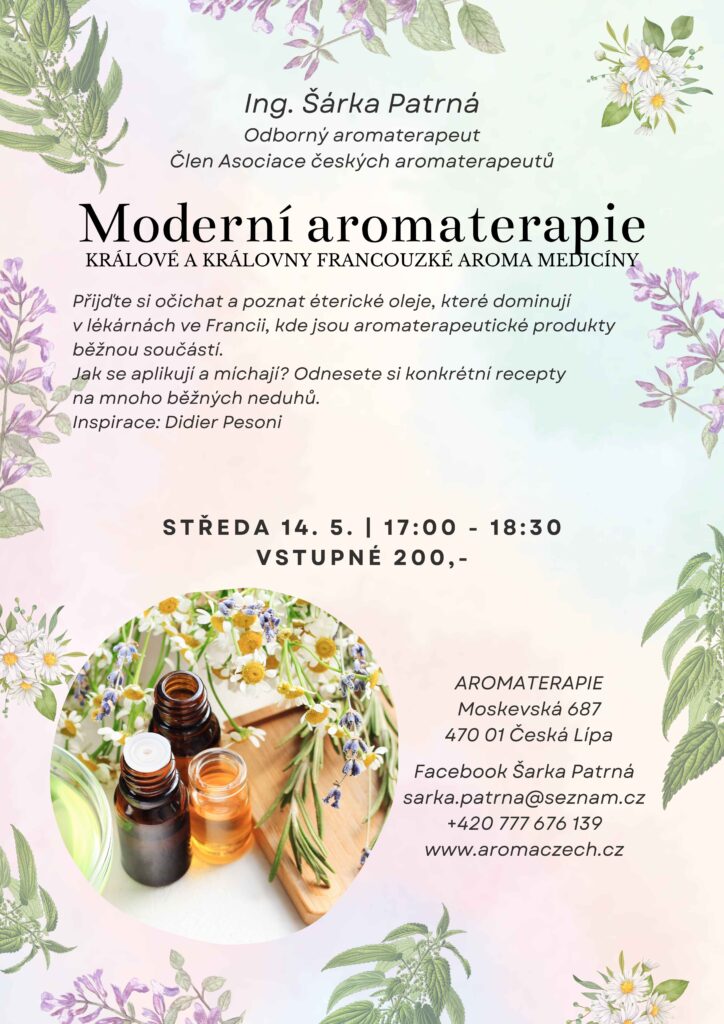 Ing. Šárka Patrná
Odborný aromaterapeut
Člen Asociace českých aromaterapeutů

Moderní aromaterapie
KRÁLOVÉ A KRÁLOVNY FRANCOUZKÉ AROMA MEDICÍNY

Přijďte si očichat a poznat éterické oleje, které dominují v lékárnách ve Francii, kde jsou aromaterapeutické produkty běžnou součástí.
Jak se aplikují a míchají? Odnesete si konkrétní recepty na mnoho běžných neduhů.
Inspirace: Didier Pesoni

STŘEDA 14. 5. | 17:00 - 18:30
VSTUPNÉ 200,-

AROMATERAPIE
Moskevská 687
470 01 Česká Lípa

Facebook Šarka Patrná
sarka.patrna@seznam.cz
+420 777 676 139
www.aromaczech.cz